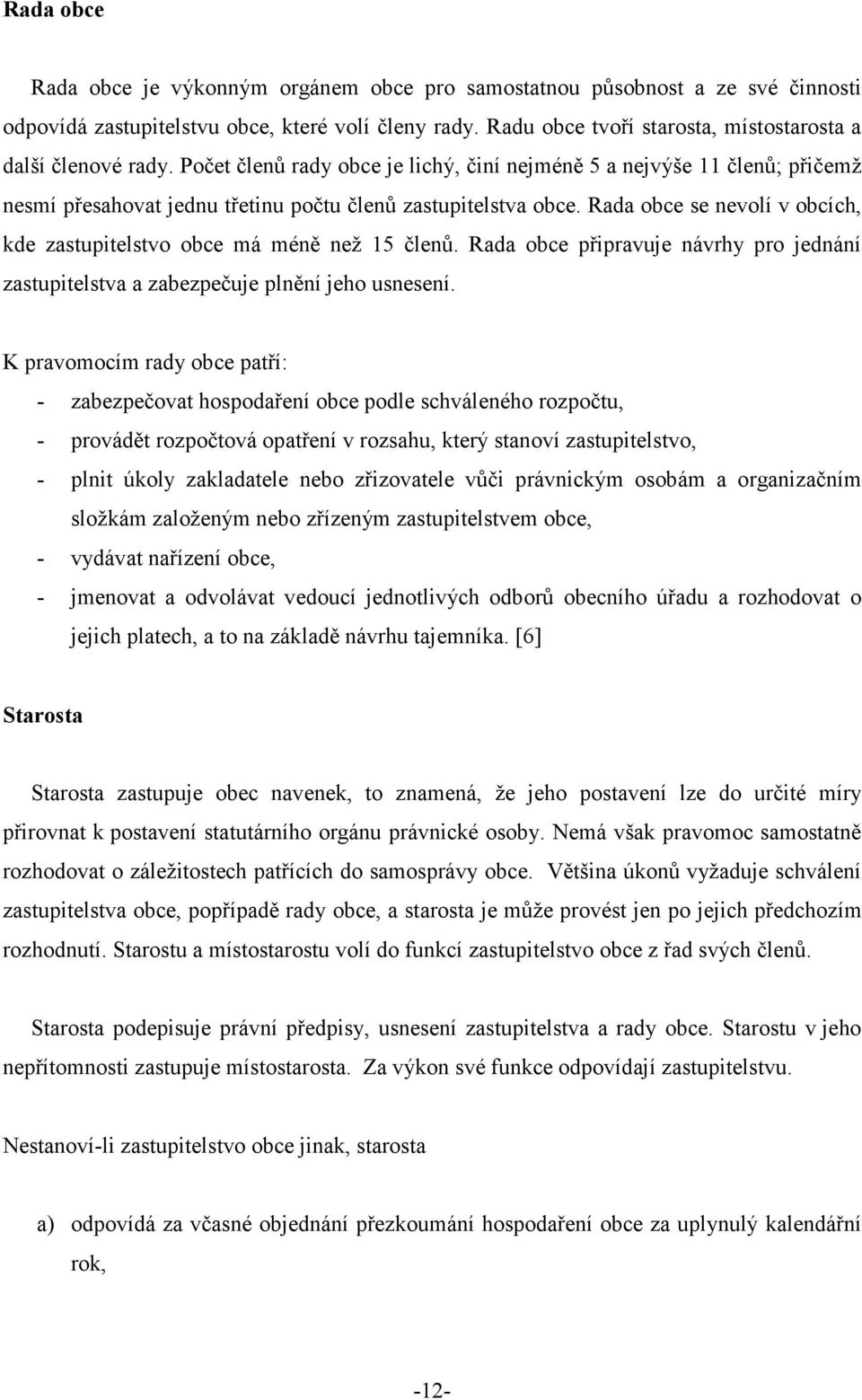 Rada obce

Rada obce je výkonným orgánem obce pro samostatnou působnost a ze své činnosti odpovídá zastupitelstvu obce, které volí členy rady. Radu obce tvoří starosta, místostarosta a další členové rady. Počet členů rady obce je lichý, činí nejméně 5 a nejvýše 11 členů; přičemž nesmí přesahovat jednu třetinu počtu členů zastupitelstva obce. Rada obce se nevolí v obcích, kde zastupitelstvo obce má méně než 15 členů. Rada obce připravuje návrhy pro jednání zastupitelstva a zabezpečuje plnění jeho usnesení.

K pravomocím rady obce patří:
- zabezpečovat hospodaření obce podle schváleného rozpočtu,
- provádět rozpočtová opatření v rozsahu, který stanoví zastupitelstvo,
- plnit úkoly zakladatele nebo zřizovatele vůči právnickým osobám a organizačním složkám založeným nebo zřízeným zastupitelstvem obce,
- vydávat nařízení obce,
- jmenovat a odvolávat vedoucí jednotlivých odborů obecního úřadu a rozhodovat o jejich platech, a to na základě návrhu tajemníka. [6]

Starosta

Starosta zastupuje obec navenek, to znamená, že jeho postavení lze do určité míry přirovnat k postavení statutárního orgánu právnické osoby. Nemá však pravomoc samostatně rozhodovat o záležitostech patřících do samosprávy obce. Většina úkonů vyžaduje schválení zastupitelstva obce, popřípadě rady obce, a starosta je může provést jen po jejich předchozím rozhodnutí. Starostu a místostarostu volí do funkcí zastupitelstvo obce z řad svých členů.

Starosta podepisuje právní předpisy, usnesení zastupitelstva a rady obce. Starostu v jeho nepřítomnosti zastupuje místostarosta. Za výkon své funkce odpovídají zastupitelstvu.

Nestanoví-li zastupitelstvo obce jinak, starosta

a) odpovídá za včasné objednání přezkoumání hospodaření obce za uplynulý kalendářní rok,

-12-